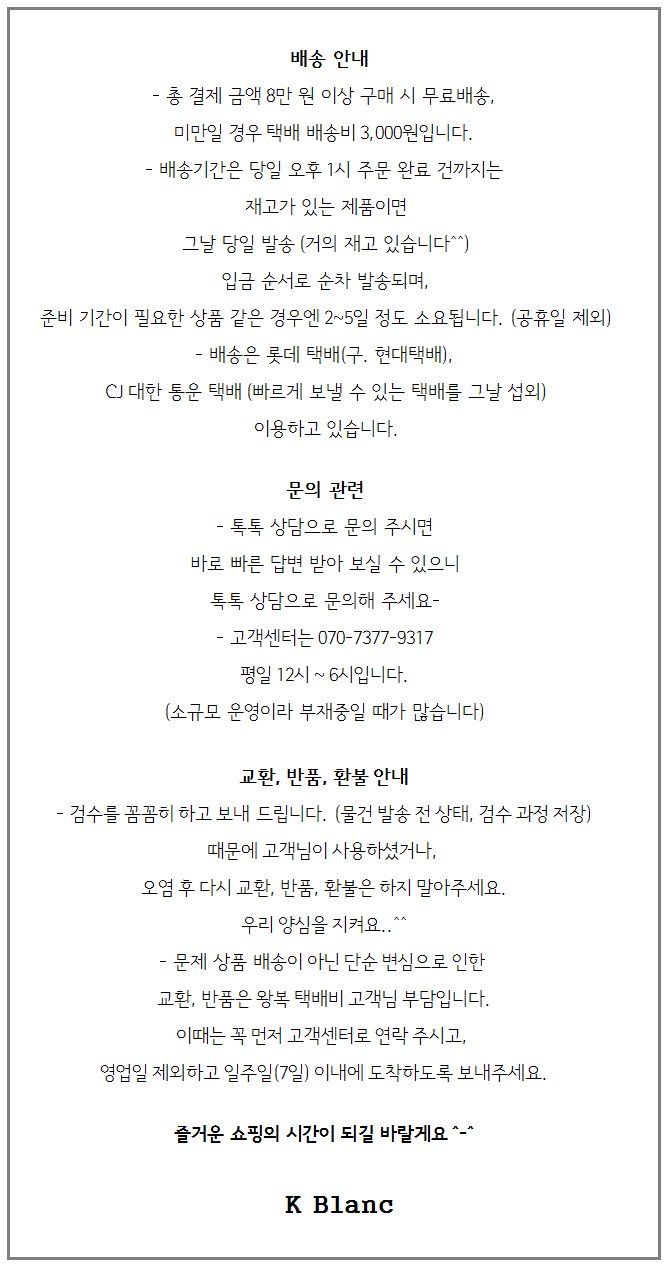 배송 안내

- 총 결제 금액 8만 원 이상 구매 시 무료배송,
미만일 경우 택배 배송비 3,000원입니다.
- 배송기간은 당일 오후 1시 주문 완료 건까지는
재고가 있는 제품이면
그날 당일 발송 (거의 재고 있습니다^^)
입금 순서로 순차 발송되며,
준비 기간이 필요한 상품 같은 경우엔 2~5일 정도 소요됩니다. (공휴일 제외)
- 배송은 롯데 택배(구. 현대택배),
CJ 대한 통운 택배 (빠르게 보낼 수 있는 택배를 그날 섭외)
이용하고 있습니다.

문의 관련

- 톡톡 상담으로 문의 주시면
바로 빠른 답변 받아 보실 수 있으니
톡톡 상담으로 문의해 주세요-
- 고객센터는 070-7377-9317
평일 12시 ~ 6시입니다.
(소규모 운영이라 부재중일 때가 많습니다)

교환, 반품, 환불 안내

- 검수를 꼼꼼히 하고 보내 드립니다. (물건 발송 전 상태, 검수 과정 저장)
때문에 고객님이 사용하셨거나,
오염 후 다시 교환, 반품, 환불은 하지 말아주세요.
우리 양심을 지켜요..^^
- 문제 상품 배송이 아닌 단순 변심으로 인한
교환, 반품은 왕복 택배비 고객님 부담입니다.
이때는 꼭 먼저 고객센터로 연락 주시고,
영업일 제외하고 일주일(7일) 이내에 도착하도록 보내주세요.

즐거운 쇼핑의 시간이 되길 바랄게요 ^-^

K Blanc